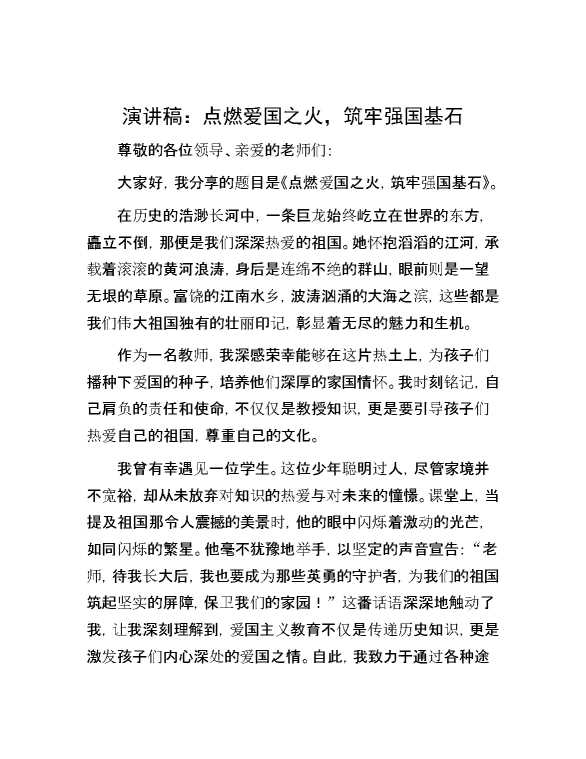 演讲稿：点燃爱国之火，筑牢强国基石

尊敬的各位领导、亲爱的老师们：

大家好，我分享的题目是《点燃爱国之火，筑牢强国基石》。

在历史的浩渺长河中，一条巨龙始终屹立在世界的东方，矗立不倒，那便是我们深深热爱的祖国。她怀抱滔滔的江河，承载着滚滚的黄河浪涛，身后是连绵不绝的群山，眼前则是一望无垠的草原。富饶的江南水乡，波涛汹涌的大海之滨，这些都是我们伟大祖国独有的壮丽印记，彰显着无尽的魅力和生机。

作为一名教师，我深感荣幸能够在这片热土上，为孩子们播种下爱国的种子，培养他们深厚的家国情怀。我时刻铭记，自己肩负的责任和使命，不仅仅是教授知识，更是要引导孩子们热爱自己的祖国，尊重自己的文化。

我曾有幸遇见一位学生。这位少年聪明过人，尽管家境并不宽裕，却从未放弃对知识的热爱与对未来的憧憬。课堂上，当提及祖国那令人震撼的美景时，他的眼中闪烁着激动的光芒，如同闪烁的繁星。他毫不犹豫地举手，以坚定的声音宣告：“老师，待我长大后，我也要成为那些英勇的守护者，为我们的祖国筑起坚实的屏障，保卫我们的家园！”这番话语深深地触动了我，让我深刻理解到，爱国主义教育不仅是传递历史知识，更是激发孩子们内心深处的爱国之情。自此，我致力于通过各种途